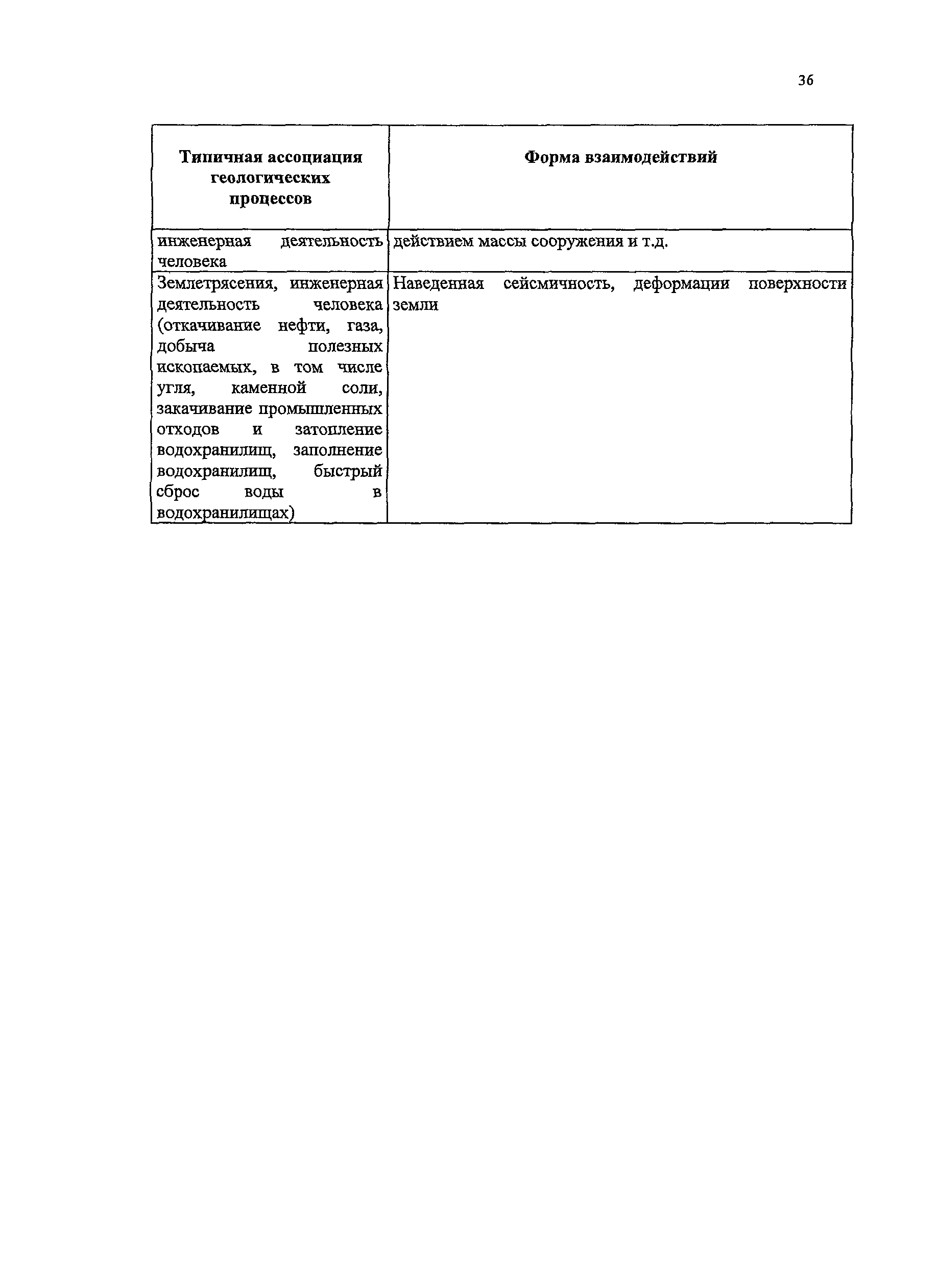 36

| Типичная ассоциация геологических процессов | Форма взаимодействий |
|---|---|
| инженерная деятельность человека | действием массы сооружения и т.д. |
| Землетрясения, инженерная деятельность человека (откачивание нефти, газа, добыча полезных ископаемых, в том числе угля, каменной соли, закачивание промышленных отходов и затопление водохранилищ, заполнение водохранилищ, быстрый сброс воды в водохранилищах) | Наведенная сейсмичность, деформации поверхности земли |